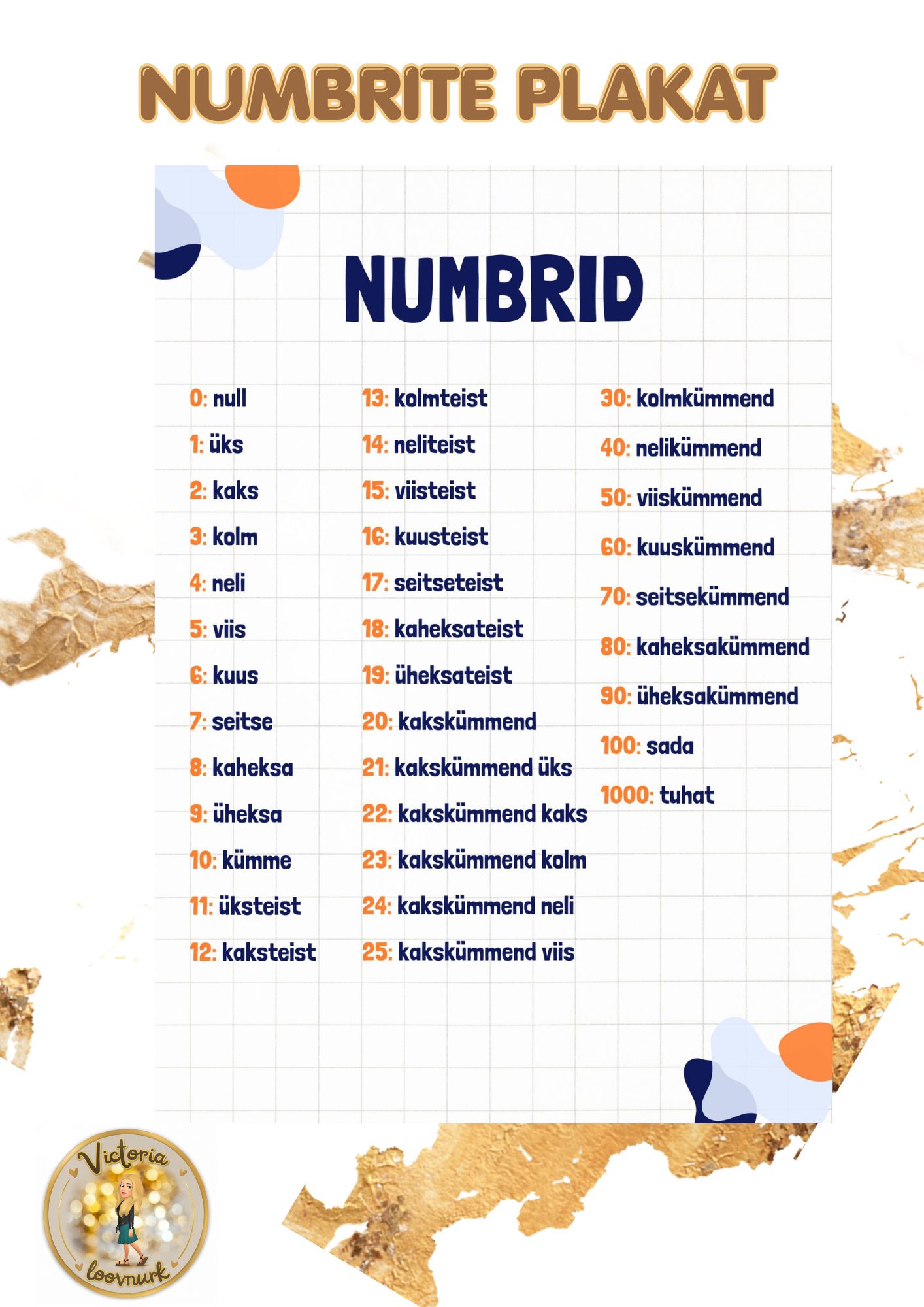 NUMBRITE PLAKAT

NUMBRID

0: null
1: üks
2: kaks
3: kolm
4: neli
5: viis
6: kuus
7: seitse
8: kaheksa
9: üheksa
10: kümme
11: üksteist
12: kaksteist

13: kolmteist
14: neliteist
15: viisteist
16: kuusteist
17: seitseteist
18: kaheksateist
19: üheksateist
20: kakskümmend
21: kakskümmend üks
22: kakskümmend kaks
23: kakskümmend kolm
24: kakskümmend neli
25: kakskümmend viis

30: kolmkümmend
40: nelikümmend
50: viiskümmend
60: kuuskümmend
70: seitsekümmend
80: kaheksakümmend
90: üheksakümmend
100: sada
1000: tuhat

Victoria loovnurk